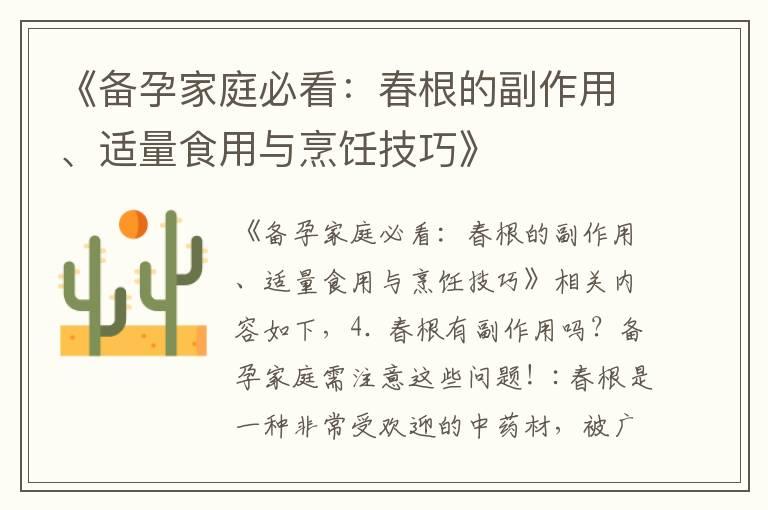 《备孕家庭必看：春根的副作用、适量食用与烹饪技巧》

《备孕家庭必看：春根的副作用、适量食用与烹饪技巧》相关内容如下，4. 春根有副作用吗？备孕家庭需注意这些问题！：春根是一种非常受欢迎的中药材，被广